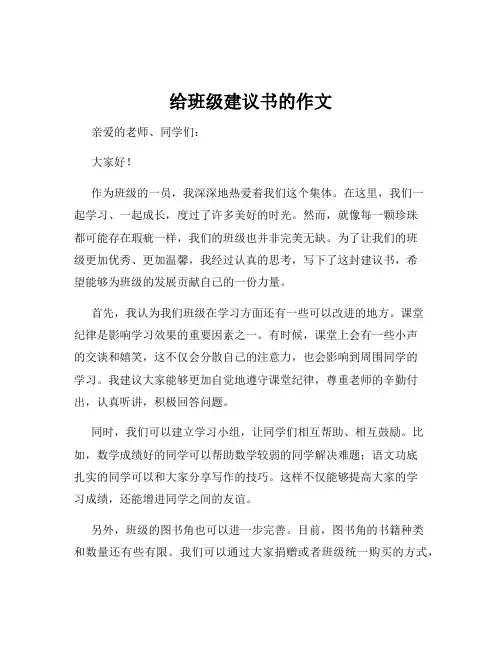 给班级建议书的作文

亲爱的老师、同学们：

大家好！

作为班级的一员，我深深地热爱着我们这个集体。在这里，我们一起学习、一起成长，度过了许多美好的时光。然而，就像每一颗珍珠都可能存在瑕疵一样，我们的班级也并非完美无缺。为了让我们的班级更加优秀、更加温馨，我经过认真的思考，写下了这封建议书，希望能够为班级的发展贡献自己的一份力量。

首先，我认为我们班级在学习方面还有一些可以改进的地方。课堂纪律是影响学习效果的重要因素之一。有时候，课堂上会有一些小声的交谈和嬉笑，这不仅会分散自己的注意力，也会影响到周围同学的学习。我建议大家能够更加自觉地遵守课堂纪律，尊重老师的辛勤付出，认真听讲，积极回答问题。

同时，我们可以建立学习小组，让同学们相互帮助、相互鼓励。比如，数学成绩好的同学可以帮助数学较弱的同学解决难题；语文功底扎实的同学可以和大家分享写作的技巧。这样不仅能够提高大家的学习成绩，还能增进同学之间的友谊。

另外，班级的图书角也可以进一步完善。目前，图书角的书籍种类和数量还有些有限。我们可以通过大家捐赠或者班级统一购买的方式，